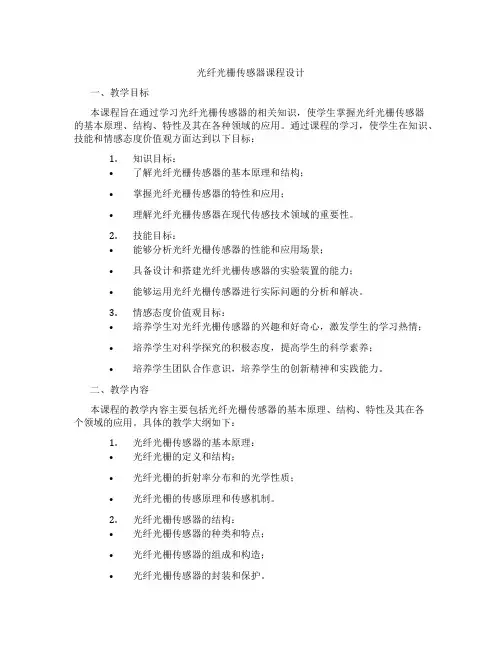 光纤光栅传感器课程设计

一、教学目标

本课程旨在通过学习光纤光栅传感器的相关知识，使学生掌握光纤光栅传感器的基本原理、结构、特性及其在各种领域的应用。通过课程的学习，使学生在知识、技能和情感态度价值观方面达到以下目标：

1. 知识目标：
• 了解光纤光栅传感器的基本原理和结构；
• 掌握光纤光栅传感器的特性和应用；
• 理解光纤光栅传感器在现代传感技术领域的重要性。

2. 技能目标：
• 能够分析光纤光栅传感器的性能和应用场景；
• 具备设计和搭建光纤光栅传感器的实验装置的能力；
• 能够运用光纤光栅传感器进行实际问题的分析和解决。

3. 情感态度价值观目标：
• 培养学生对光纤光栅传感器的兴趣和好奇心，激发学生的学习热情；
• 培养学生对科学探究的积极态度，提高学生的科学素养；
• 培养学生团队合作意识，培养学生的创新精神和实践能力。

二、教学内容

本课程的教学内容主要包括光纤光栅传感器的基本原理、结构、特性及其在各个领域的应用。具体的教学大纲如下：

1. 光纤光栅传感器的基本原理：
• 光纤光栅的定义和结构；
• 光纤光栅的折射率分布和的光学性质；
• 光纤光栅的传感原理和传感机制。

2. 光纤光栅传感器的结构：
• 光纤光栅传感器的种类和特点；
• 光纤光栅传感器的组成和构造；
• 光纤光栅传感器的封装和保护。